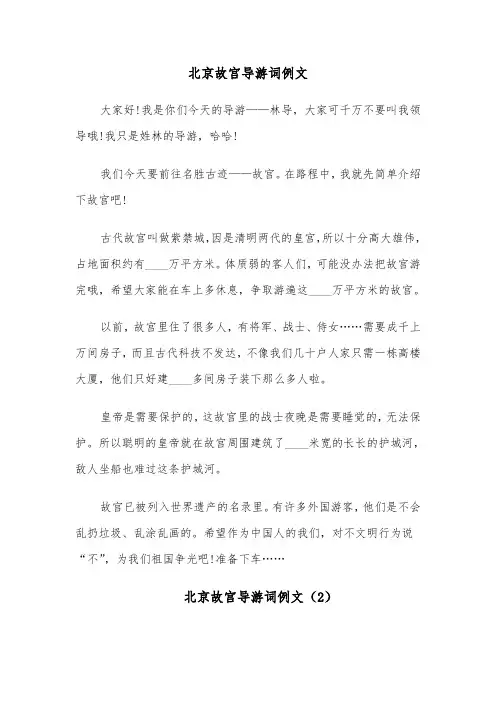 北京故宫导游词例文

大家好!我是你们今天的导游——林导，大家可千万不要叫我领导哦!我只是姓林的导游，哈哈!

我们今天要前往名胜古迹——故宫。在路程中，我就先简单介绍下故宫吧!

古代故宫叫做紫禁城,因是清明两代的皇宫,所以十分高大雄伟,占地面积约有____万平方米。体质弱的客人们，可能没办法把故宫游完哦，希望大家能在车上多休息，争取游遍这____万平方米的故宫。

以前，故宫里住了很多人，有将军、战士、侍女……需要成千上万间房子，而且古代科技不发达，不像我们几十户人家只需一栋高楼大厦，他们只好建____多间房子装下那么多人啦。

皇帝是需要保护的，这故宫里的战士夜晚是需要睡觉的，无法保护。所以聪明的皇帝就在故宫周围建筑了____米宽的长长的护城河，敌人坐船也难过这条护城河。

故宫已被列入世界遗产的名录里。有许多外国游客，他们是不会乱扔垃圾、乱涂乱画的。希望作为中国人的我们，对不文明行为说“不”，为我们祖国争光吧!准备下车……

北京故宫导游词例文（2）